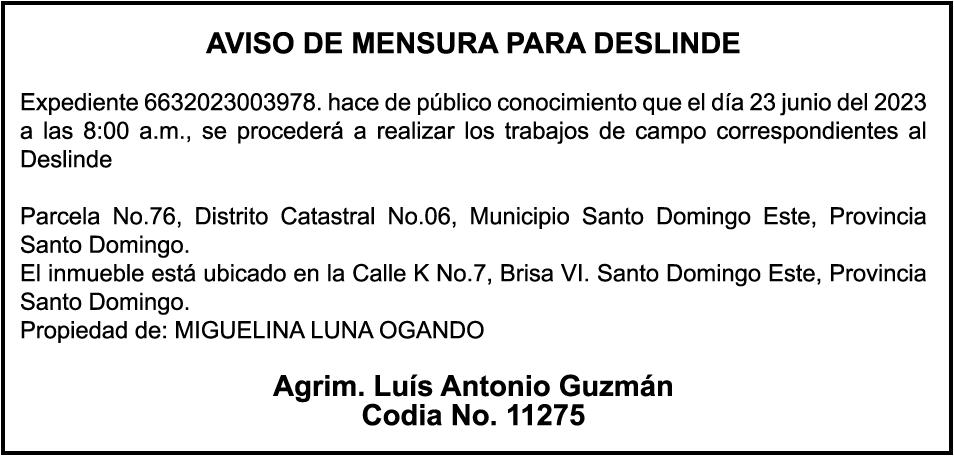 AVISO DE MENSURA PARA DESLINDE

Expediente 6632023003978. hace de público conocimiento que el día 23 junio del 2023 a las 8:00 a.m., se procederá a realizar los trabajos de campo correspondientes al Deslinde

Parcela No.76, Distrito Catastral No.06, Municipio Santo Domingo Este, Provincia Santo Domingo.
El inmueble está ubicado en la Calle K No.7, Brisa VI. Santo Domingo Este, Provincia Santo Domingo.
Propiedad de: MIGUELINA LUNA OGANDO

Agrim. Luís Antonio Guzmán
Codia No. 11275